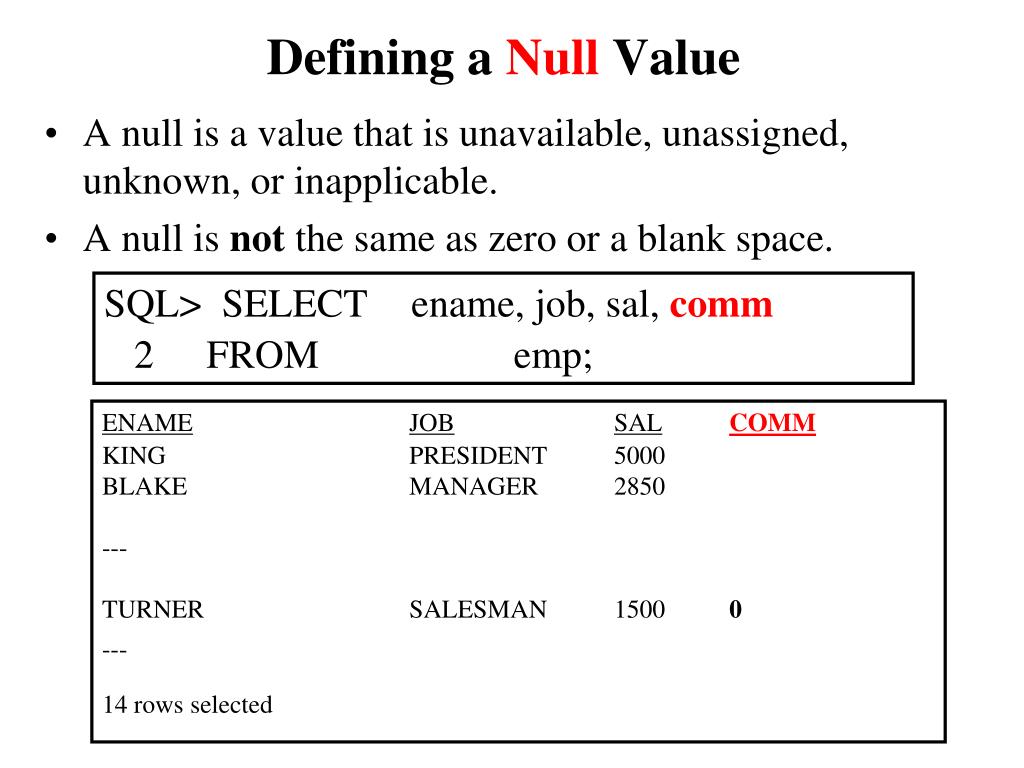 Defining a Null Value

• A null is a value that is unavailable, unassigned, unknown, or inapplicable.
• A null is not the same as zero or a blank space.

SQL> SELECT ename, job, sal, comm
2 FROM emp;

| ENAME | JOB | SAL | COMM |
|---|---|---|---|
| KING | PRESIDENT | 5000 | |
| BLAKE | MANAGER | 2850 | |
| --- | | | |
| TURNER | SALESMAN | 1500 | 0 |
| --- | | | |

14 rows selected